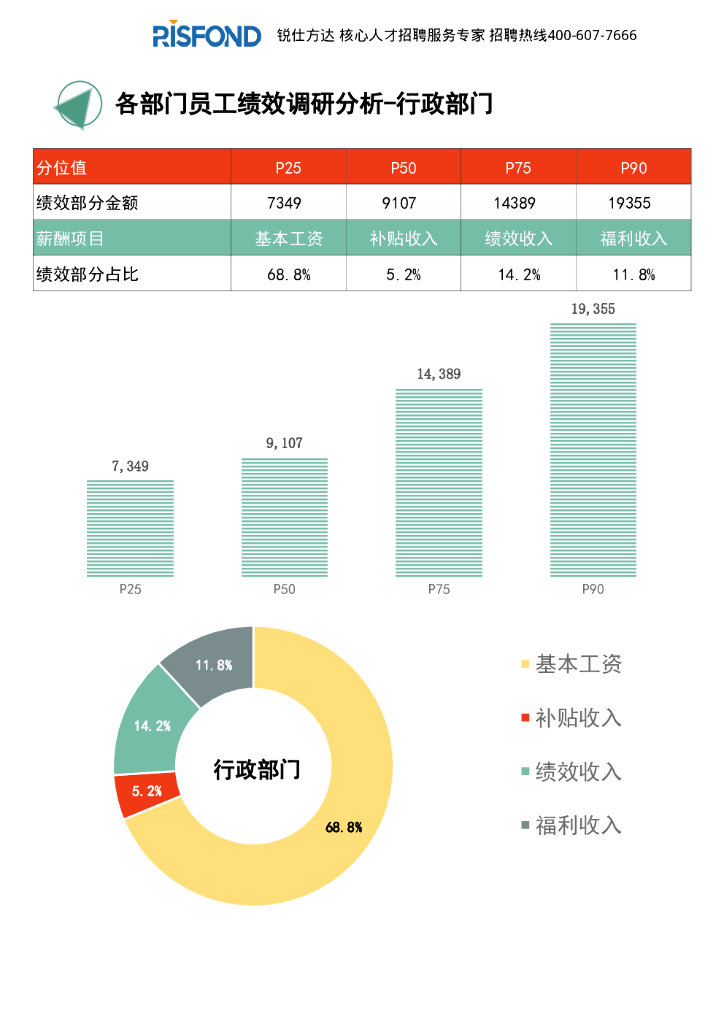 RISFOND 锐仕方达 核心人才招聘服务专家 招聘热线400-607-7666

各部门员工绩效调研分析-行政部门

| 分位值 | P25 | P50 | P75 | P90 |
|---|---|---|---|---|
| 绩效部分金额 | 7349 | 9107 | 14389 | 19355 |
| 薪酬项目 | 基本工资 | 补贴收入 | 绩效收入 | 福利收入 |
| 绩效部分占比 | 68.8% | 5.2% | 14.2% | 11.8% |

7,349
9,107
14,389
19,355
P25
P50
P75
P90

11.8%
14.2%
5.2%
68.8%
行政部门

基本工资
补贴收入
绩效收入
福利收入